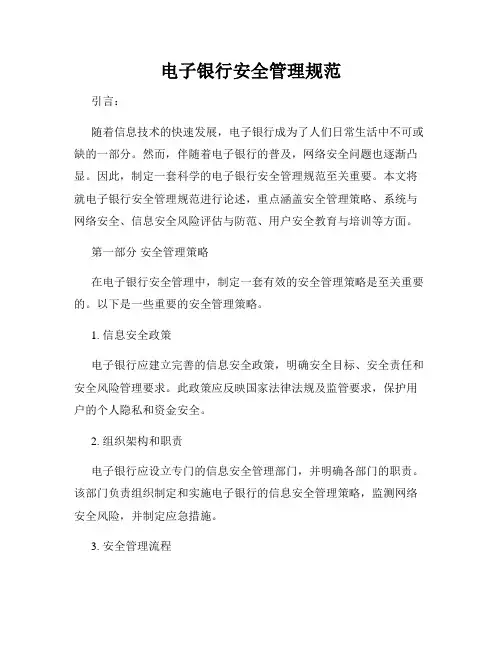 电子银行安全管理规范

引言：

随着信息技术的快速发展，电子银行成为了人们日常生活中不可或缺的一部分。然而，伴随着电子银行的普及，网络安全问题也逐渐凸显。因此，制定一套科学的电子银行安全管理规范至关重要。本文将就电子银行安全管理规范进行论述，重点涵盖安全管理策略、系统与网络安全、信息安全风险评估与防范、用户安全教育与培训等方面。

第一部分 安全管理策略

在电子银行安全管理中，制定一套有效的安全管理策略是至关重要的。以下是一些重要的安全管理策略。

1. 信息安全政策

电子银行应建立完善的信息安全政策，明确安全目标、安全责任和安全风险管理要求。此政策应反映国家法律法规及监管要求，保护用户的个人隐私和资金安全。

2. 组织架构和职责

电子银行应设立专门的信息安全管理部门，并明确各部门的职责。该部门负责组织制定和实施电子银行的信息安全管理策略，监测网络安全风险，并制定应急措施。

3. 安全管理流程